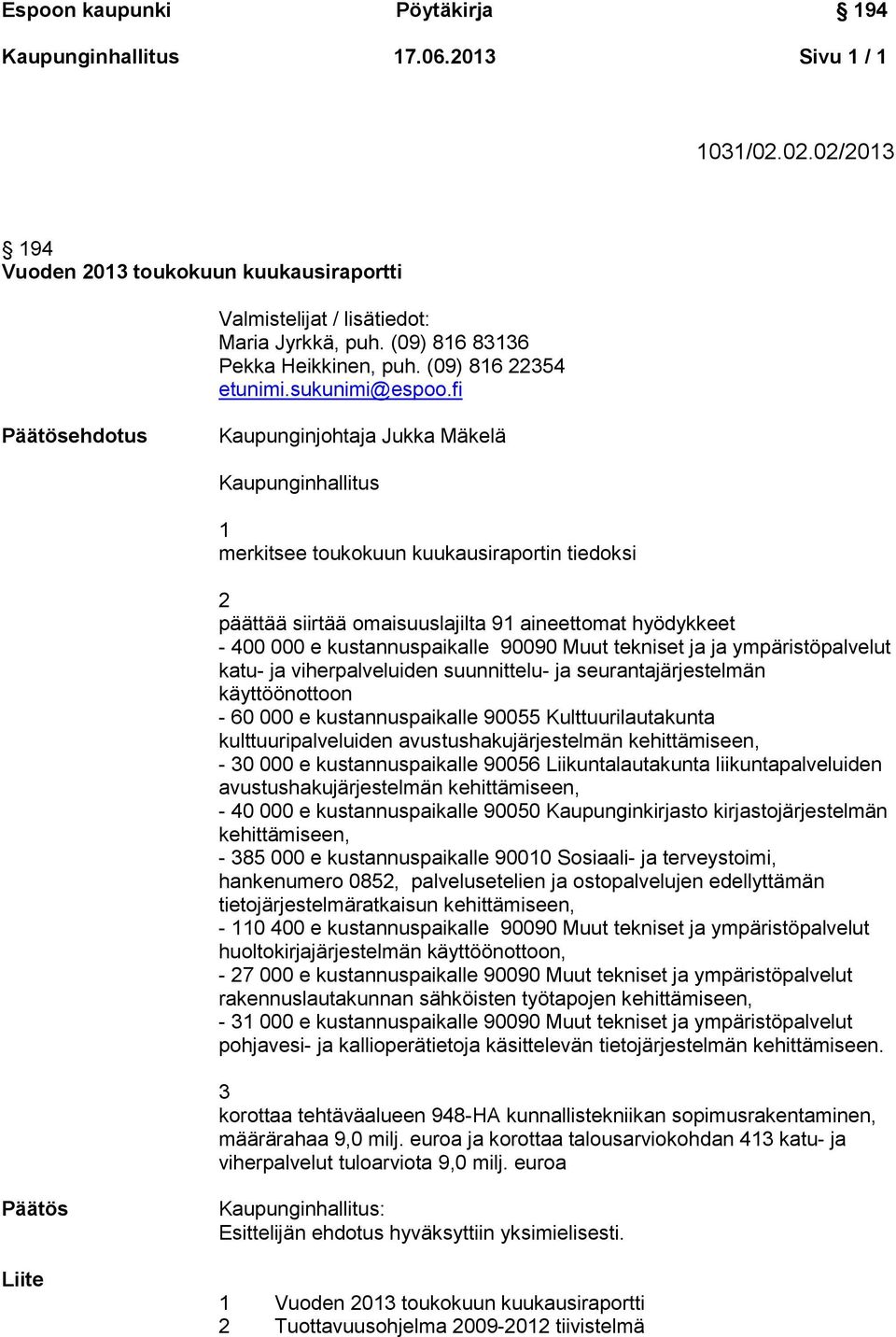 Espoon kaupunki Pöytäkirja § 194
Kaupunginhallitus 17.06.2013 Sivu 1 / 1

1031/02.02.02/2013

§ 194
Vuoden 2013 toukokuun kuukausiraportti

Valmistelijat / lisätiedot:
Maria Jyrkkä, puh. (09) 816 83136
Pekka Heikkinen, puh. (09) 816 22354
etunimi.sukunimi@espoo.fi

Päätösehdotus

Kaupunginjohtaja Jukka Mäkelä

Kaupunginhallitus

1
merkitsee toukokuun kuukausiraportin tiedoksi

2
päättää siirtää omaisuuslajilta 91 aineettomat hyödykkeet
- 400 000 e kustannuspaikalle 90090 Muut tekniset ja ja ympäristöpalvelut katu- ja viherpalveluiden suunnittelu- ja seurantajärjestelmän käyttöönottoon
- 60 000 e kustannuspaikalle 90055 Kulttuurilautakunta kulttuuripalveluiden avustushakujärjestelmän kehittämiseen,
- 30 000 e kustannuspaikalle 90056 Liikuntalautakunta liikuntapalveluiden avustushakujärjestelmän kehittämiseen,
- 40 000 e kustannuspaikalle 90050 Kaupunginkirjasto kirjastojärjestelmän kehittämiseen,
- 385 000 e kustannuspaikalle 90010 Sosiaali- ja terveystoimi, hankenumero 0852, palvelusetelien ja ostopalvelujen edellyttämän tietojärjestelmäratkaisun kehittämiseen,
- 110 400 e kustannuspaikalle 90090 Muut tekniset ja ympäristöpalvelut huoltokirjajärjestelmän käyttöönottoon,
- 27 000 e kustannuspaikalle 90090 Muut tekniset ja ympäristöpalvelut rakennuslautakunnan sähköisten työtapojen kehittämiseen,
- 31 000 e kustannuspaikalle 90090 Muut tekniset ja ympäristöpalvelut pohjavesi- ja kallioperätietoja käsittelevän tietojärjestelmän kehittämiseen.

3
korottaa tehtäväalueen 948-HA kunnallistekniikan sopimusrakentaminen, määrärahaa 9,0 milj. euroa ja korottaa talousarviokohdan 413 katu- ja viherpalvelut tuloarviota 9,0 milj. euroa

Päätös

Kaupunginhallitus:
Esittelijän ehdotus hyväksyttiin yksimielisesti.

Liite

1 Vuoden 2013 toukokuun kuukausiraportti
2 Tuottavuusohjelma 2009-2012 tiivistelmä